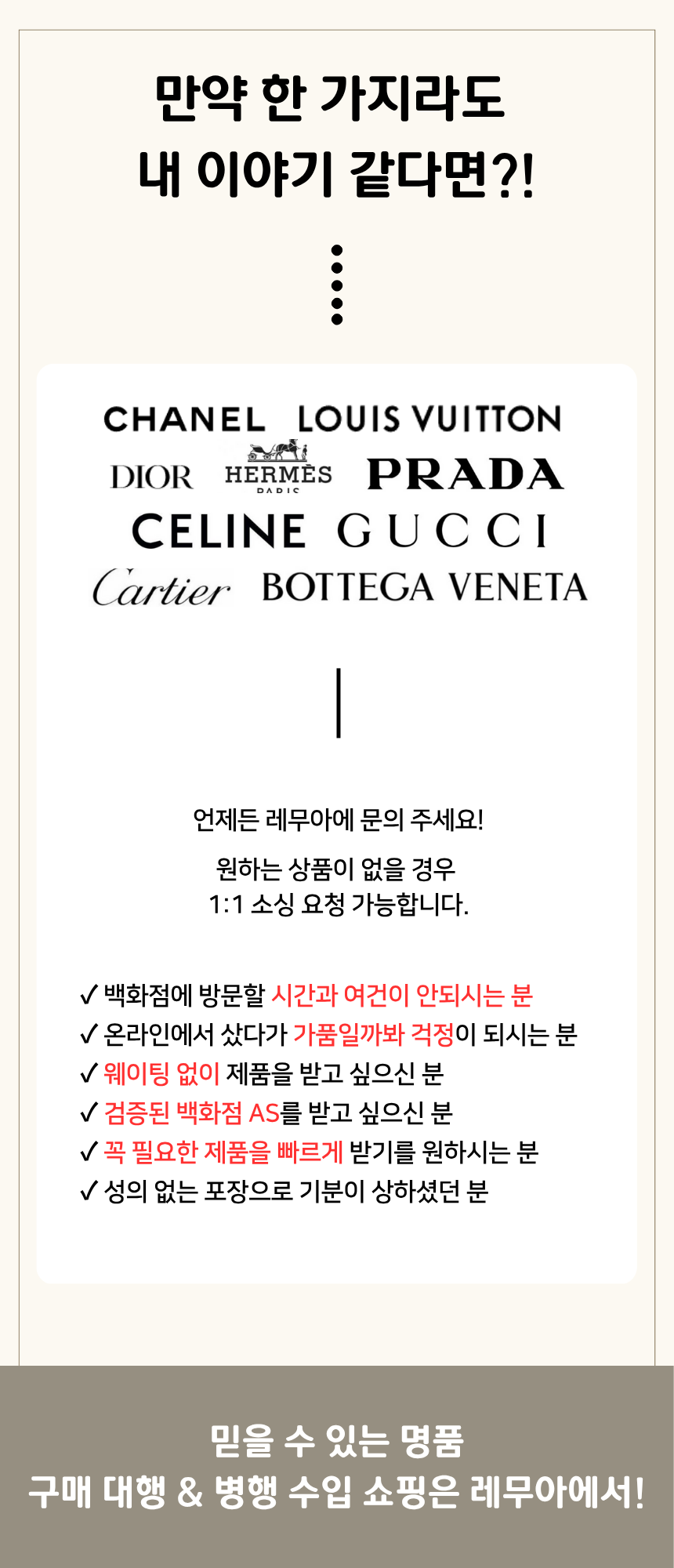 만약 한 가지라도
내 이야기 같다면?!

CHANEL LOUIS VUITTON
DIOR HERMÈS PARIS PRADA
CELINE GUCCI
Cartier BOTTEGA VENETA

언제든 레무아에 문의 주세요!

원하는 상품이 없을 경우
1:1 소싱 요청 가능합니다.

✓ 백화점에 방문할 시간과 여건이 안되시는 분
✓ 온라인에서 샀다가 가품일까봐 걱정이 되시는 분
✓ 웨이팅 없이 제품을 받고 싶으신 분
✓ 검증된 백화점 AS를 받고 싶으신 분
✓ 꼭 필요한 제품을 빠르게 받기를 원하시는 분
✓ 성의 없는 포장으로 기분이 상하셨던 분

믿을 수 있는 명품
구매 대행 & 병행 수입 쇼핑은 레무아에서!